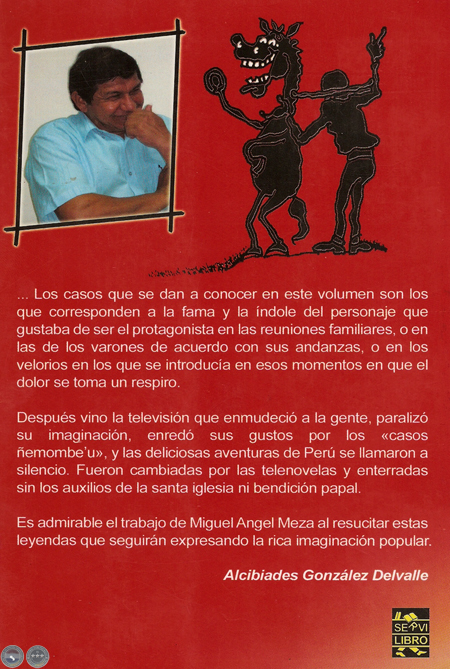 ... Los casos que se dan a conocer en este volumen son los que corresponden a la fama y la índole del personaje que gustaba de ser el protagonista en las reuniones familiares, o en las de los varones de acuerdo con sus andanzas, o en los velorios en los que se introducía en esos momentos en que el dolor se toma un respiro.

Después vino la televisión que enmudeció a la gente, paralizó su imaginación, enredó sus gustos por los «casos ñemombe'u», y las deliciosas aventuras de Perú se llamaron a silencio. Fueron cambiadas por las telenovelas y enterradas sin los auxilios de la santa iglesia ni bendición papal.

Es admirable el trabajo de Miguel Angel Meza al resucitar estas leyendas que seguirán expresando la rica imaginación popular.

Alcibiades González Delvalle

SERVI
LIBRO